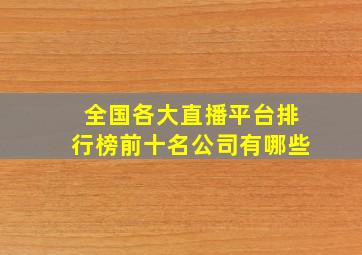 全国各大直播平台排行榜前十名公司有哪些